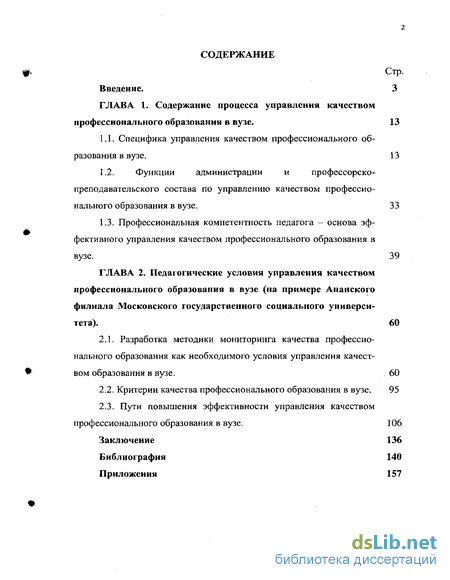 2

СОДЕРЖАНИЕ

Стр.

Введение. 3

ГЛАВА 1. Содержание процесса управления качеством профессионального образования в вузе. 13

1.1. Специфика управления качеством профессионального образования в вузе. 13

1.2. Функции администрации и профессорско-преподавательского состава по управлению качеством профессионального образования в вузе. 33

1.3. Профессиональная компетентность педагога – основа эффективного управления качеством профессионального образования в вузе. 39

ГЛАВА 2. Педагогические условия управления качеством профессионального образования в вузе (на примере Анапского филиала Московского государственного социального университета). 60

2.1. Разработка методики мониторинга качества профессионального образования как необходимого условия управления качеством образования в вузе. 60

2.2. Критерии качества профессионального образования в вузе. 95

2.3. Пути повышения эффективности управления качеством профессионального образования в вузе. 106

Заключение 136

Библиография 140

Приложения 157

dsLib.net
библиотека диссертаций